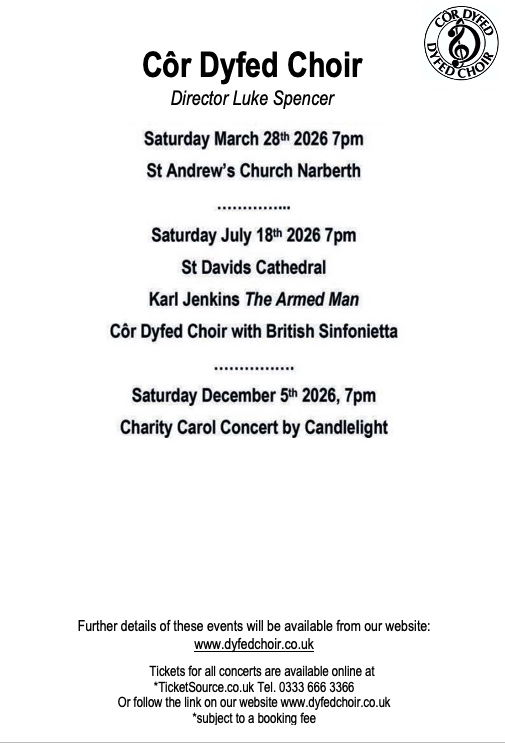 CÔR DYFED
DYFED CHOIR

Côr Dyfed Choir

Director Luke Spencer

Saturday March 28th 2026 7pm

St Andrew's Church Narberth

Saturday July 18th 2026 7pm

St Davids Cathedral

Karl Jenkins The Armed Man

Côr Dyfed Choir with British Sinfonietta

Saturday December 5th 2026, 7pm

Charity Carol Concert by Candlelight

Further details of these events will be available from our website:
www.dyfedchoir.co.uk

Tickets for all concerts are available online at
*TicketSource.co.uk Tel. 0333 666 3366
Or follow the link on our website www.dyfedchoir.co.uk
*subject to a booking fee